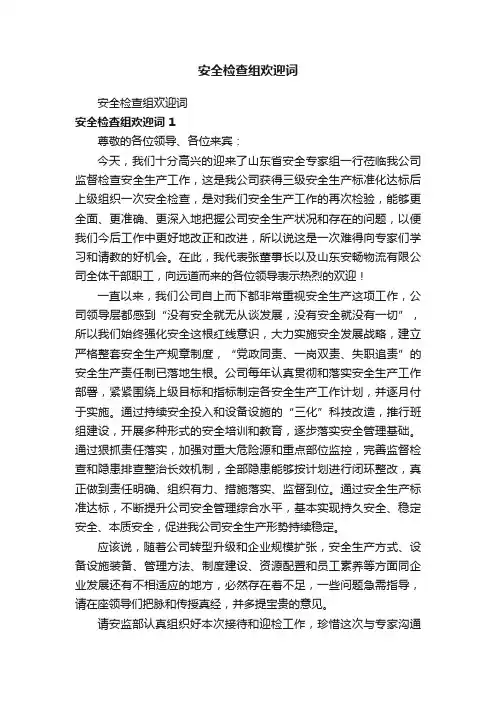 安全检查组欢迎词

安全检查组欢迎词

安全检查组欢迎词 1

尊敬的各位领导、各位来宾：

今天，我们十分高兴的迎来了山东省安全专家组一行莅临我公司监督检查安全生产工作，这是我公司获得三级安全生产标准化达标后上级组织一次安全检查，是对我们安全生产工作的再次检验，能够更全面、更准确、更深入地把握公司安全生产状况和存在的问题，以便我们今后工作中更好地改正和改进，所以说这是一次难得向专家们学习和请教的好机会。在此，我代表张董事长以及山东安畅物流有限公司全体干部职工，向远道而来的各位领导表示热烈的欢迎！

一直以来，我们公司自上而下都非常重视安全生产这项工作，公司领导层都感到“没有安全就无从谈发展，没有安全就没有一切”，所以我们始终强化安全这根红线意识，大力实施安全发展战略，建立严格整套安全生产规章制度，“党政同责、一岗双责、失职追责”的安全生产责任制已落地生根。公司每年认真贯彻和落实安全生产工作部署，紧紧围绕上级目标和指标制定各安全生产工作计划，并逐月付于实施。通过持续安全投入和设备设施的“三化”科技改造，推行班组建设，开展多种形式的安全培训和教育，逐步落实安全管理基础。通过狠抓责任落实，加强对重大危险源和重点部位监控，完善监督检查和隐患排查整治长效机制，全部隐患能够按计划进行闭环整改，真正做到责任明确、组织有力、措施落实、监督到位。通过安全生产标准达标，不断提升公司安全管理综合水平，基本实现持久安全、稳定安全、本质安全，促进我公司安全生产形势持续稳定。

应该说，随着公司转型升级和企业规模扩张，安全生产方式、设备设施装备、管理方法、制度建设、资源配置和员工素养等方面同企业发展还有不相适应的地方，必然存在着不足，一些问题急需指导，请在座领导们把脉和传授真经，并多提宝贵的意见。

请安监部认真组织好本次接待和迎检工作，珍惜这次与专家沟通